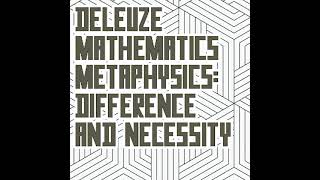 DELEUZE MATHEMATICS METAPHYSICS: DIFFERENCE AND NECESSITY